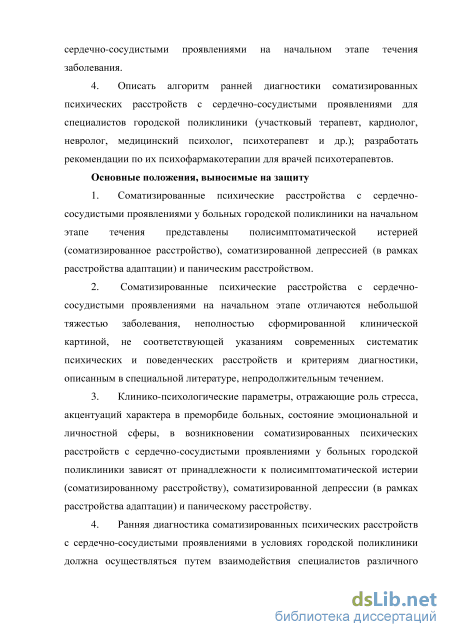 сердечно-сосудистыми проявлениями на начальном этапе течения заболевания.

4. Описать алгоритм ранней диагностики соматизированных психических расстройств с сердечно-сосудистыми проявлениями для специалистов городской поликлиники (участковый терапевт, кардиолог, невролог, медицинский психолог, психотерапевт и др.); разработать рекомендации по их психофармакотерапии для врачей психотерапевтов.

Основные положения, выносимые на защиту

1. Соматизированные психические расстройства с сердечно-сосудистыми проявлениями у больных городской поликлиники на начальном этапе течения представлены полисимптоматической истерией (соматизированное расстройство), соматизированной депрессией (в рамках расстройства адаптации) и паническим расстройством.

2. Соматизированные психические расстройства с сердечно-сосудистыми проявлениями на начальном этапе отличаются небольшой тяжестью заболевания, неполностью сформированной клинической картиной, не соответствующей указаниям современных систематик психических и поведенческих расстройств и критериям диагностики, описанным в специальной литературе, непродолжительным течением.

3. Клинико-психологические параметры, отражающие роль стресса, акцентуаций характера в преморбиде больных, состояние эмоциональной и личностной сферы, в возникновении соматизированных психических расстройств с сердечно-сосудистыми проявлениями у больных городской поликлиники зависят от принадлежности к полисимптоматической истерии (соматизированному расстройству), соматизированной депрессии (в рамках расстройства адаптации) и паническому расстройству.

4. Ранняя диагностика соматизированных психических расстройств с сердечно-сосудистыми проявлениями в условиях городской поликлиники должна осуществляться путем взаимодействия специалистов различного

dsLib.net
библиотека диссертаций